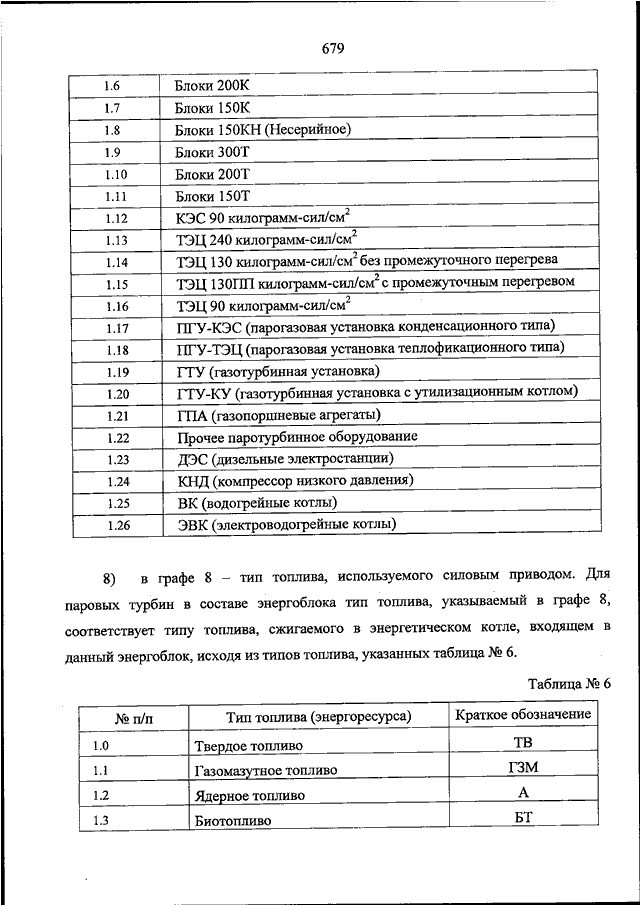 679

| | |
|---|---|
| 1.6 | Блоки 200К |
| 1.7 | Блоки 150К |
| 1.8 | Блоки 150КН (Несерийное) |
| 1.9 | Блоки 300Т |
| 1.10 | Блоки 200Т |
| 1.11 | Блоки 150Т |
| 1.12 | КЭС 90 килограмм-сил/см$^2$ |
| 1.13 | ТЭЦ 240 килограмм-сил/см$^2$ |
| 1.14 | ТЭЦ 130 килограмм-сил/см$^2$ без промежуточного перегрева |
| 1.15 | ТЭЦ 130ПП килограмм-сил/см$^2$ с промежуточным перегревом |
| 1.16 | ТЭЦ 90 килограмм-сил/см$^2$ |
| 1.17 | ПГУ-КЭС (парогазовая установка конденсационного типа) |
| 1.18 | ПГУ-ТЭЦ (парогазовая установка теплофикационного типа) |
| 1.19 | ГТУ (газотурбинная установка) |
| 1.20 | ГТУ-КУ (газотурбинная установка с утилизационным котлом) |
| 1.21 | ГПА (газопоршневые агрегаты) |
| 1.22 | Прочее паротурбинное оборудование |
| 1.23 | ДЭС (дизельные электростанции) |
| 1.24 | КНД (компрессор низкого давления) |
| 1.25 | ВК (водогрейные котлы) |
| 1.26 | ЭВК (электроводогрейные котлы) |

8) в графе 8 – тип топлива, используемого силовым приводом. Для паровых турбин в составе энергоблока тип топлива, указываемый в графе 8, соответствует типу топлива, сжигаемого в энергетическом котле, входящем в данный энергоблок, исходя из типов топлива, указанных таблица № 6.

Таблица № 6

| № п/п | Тип топлива (энергоресурса) | Краткое обозначение |
|---|---|---|
| 1.0 | Твердое топливо | ТВ |
| 1.1 | Газомазутное топливо | ГЗМ |
| 1.2 | Ядерное топливо | А |
| 1.3 | Биотопливо | БТ |